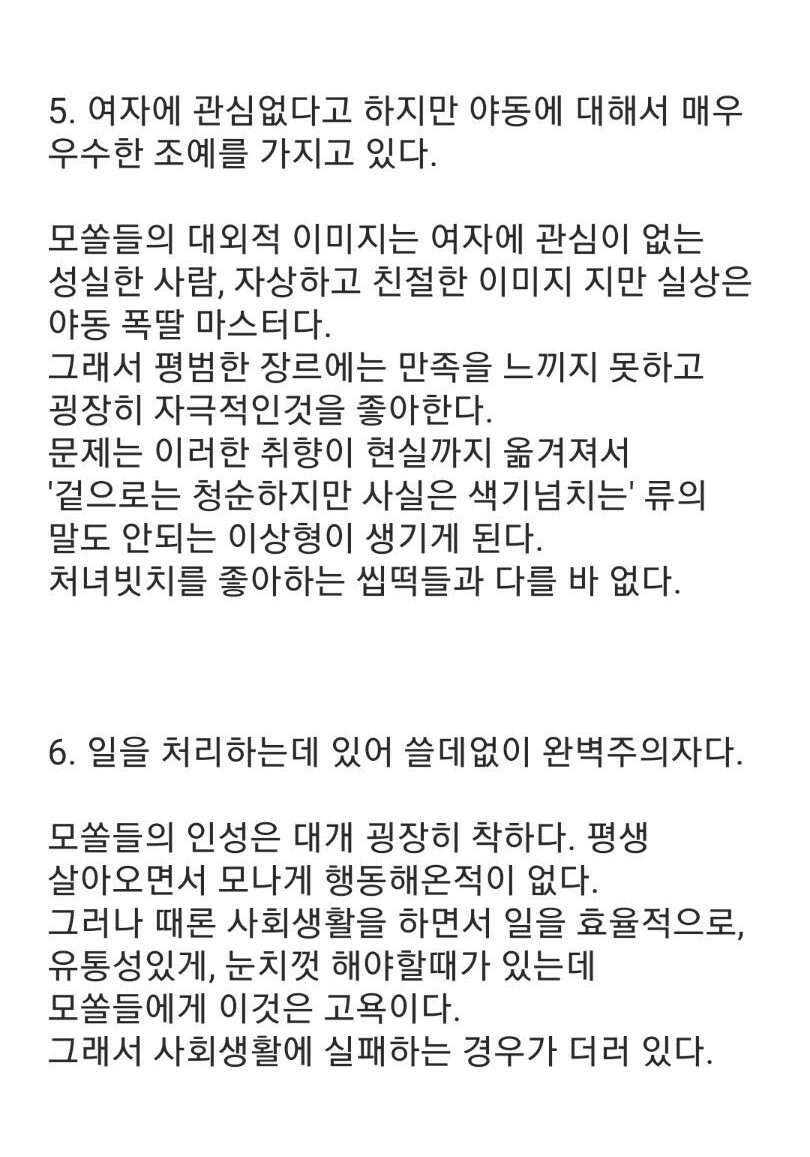 5. 여자에 관심없다고 하지만 야동에 대해서 매우 우수한 조예를 가지고 있다.

모쏠들의 대외적 이미지는 여자에 관심이 없는 성실한 사람, 자상하고 친절한 이미지 지만 실상은 야동 폭딸 마스터다.
그래서 평범한 장르에는 만족을 느끼지 못하고 굉장히 자극적인것을 좋아한다.
문제는 이러한 취향이 현실까지 옮겨져서 '겉으로는 청순하지만 사실은 색기넘치는' 류의 말도 안되는 이상형이 생기게 된다.
처녀빗치를 좋아하는 씹떡들과 다를 바 없다.

6. 일을 처리하는데 있어 쓸데없이 완벽주의자다.

모쏠들의 인성은 대개 굉장히 착하다. 평생 살아오면서 모나게 행동해온적이 없다.
그러나 때론 사회생활을 하면서 일을 효율적으로, 유통성있게, 눈치껏 해야할때가 있는데 모쏠들에게 이것은 고욕이다.
그래서 사회생활에 실패하는 경우가 더러 있다.